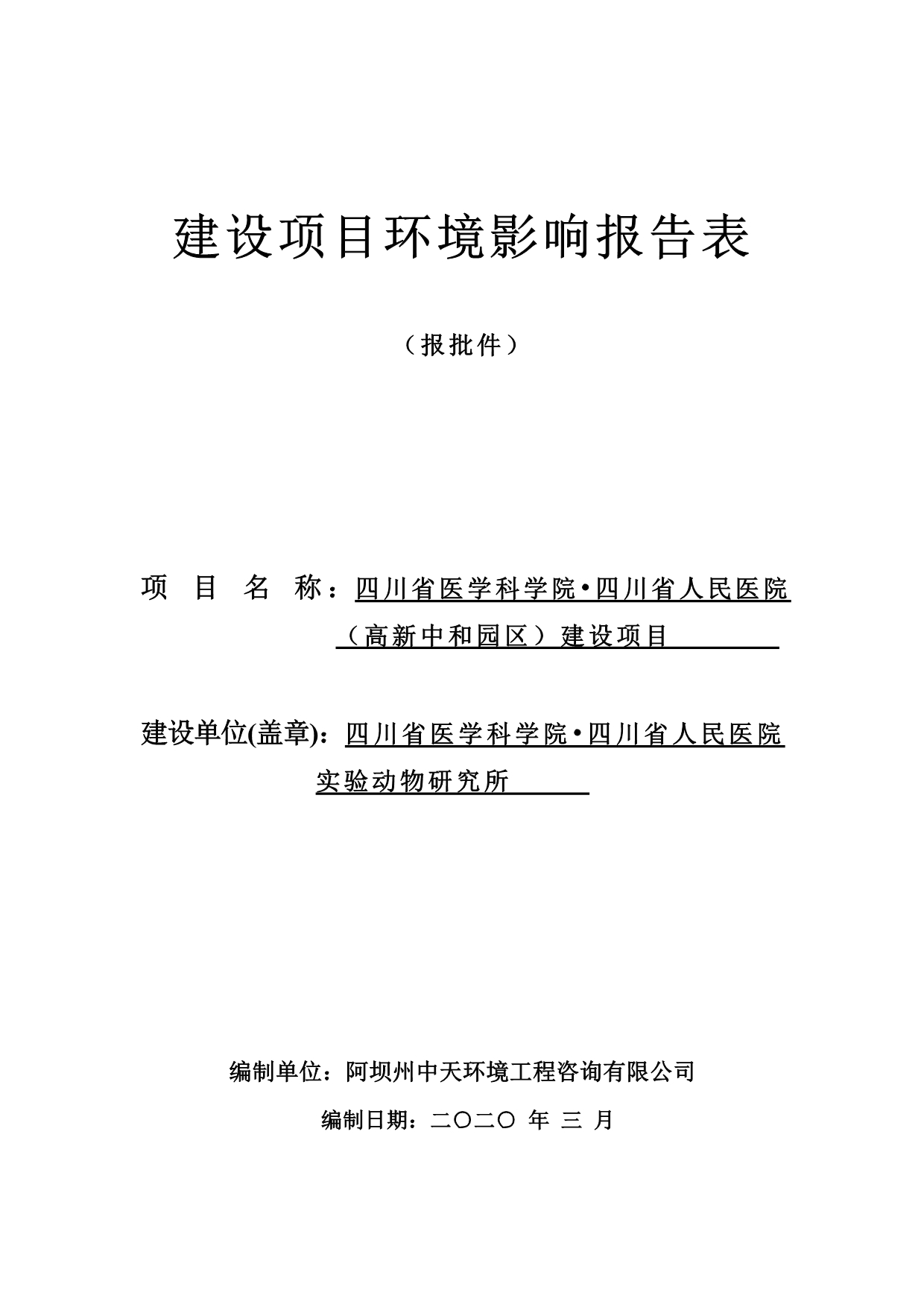 建设项目环境影响报告表

（报批件）

项 目 名 称：四川省医学科学院•四川省人民医院（高新中和园区）建设项目

建设单位(盖章)：四川省医学科学院•四川省人民医院实验动物研究所

编制单位：阿坝州中天环境工程咨询有限公司

编制日期：二〇二〇 年 三 月